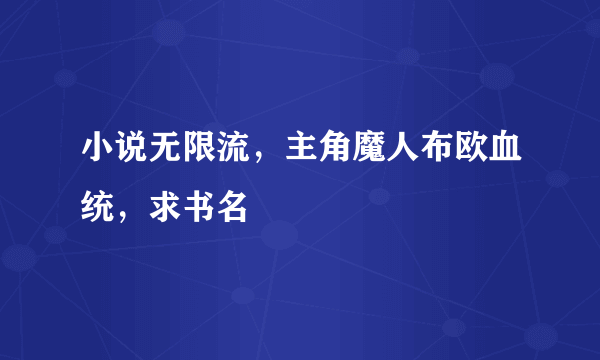 小说无限流，主角魔人布欧血统，求书名